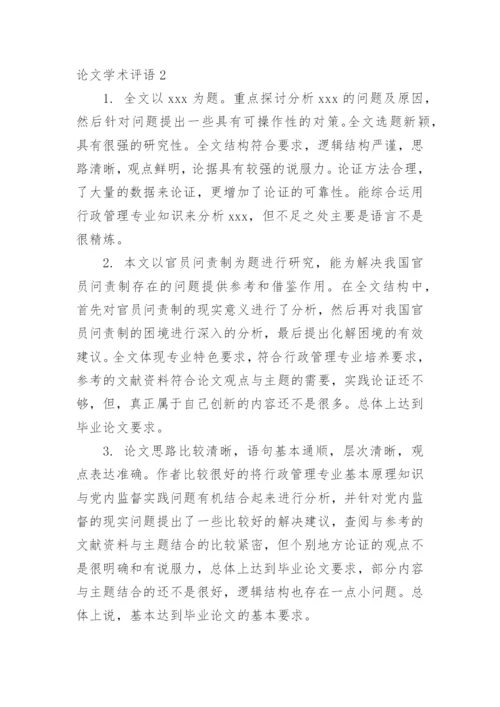 论文学术评语 2

1. 全文以 xxx 为题。重点探讨分析 xxx 的问题及原因，然后针对问题提出一些具有可操作性的对策。全文选题新颖，具有很强的研究性。全文结构符合要求，逻辑结构严谨，思路清晰，观点鲜明，论据具有较强的说服力。论证方法合理，了大量的数据来论证，更增加了论证的可靠性。能综合运用行政管理专业知识来分析 xxx，但不足之处主要是语言不是很精炼。

2. 本文以官员问责制为题进行研究，能为解决我国官员问责制存在的问题提供参考和借鉴作用。在全文结构中，首先对官员问责制的现实意义进行了分析，然后再对我国官员问责制的困境进行深入的分析，最后提出化解困境的有效建议。全文体现专业特色要求，符合行政管理专业培养要求，参考的文献资料符合论文观点与主题的需要，实践论证还不够，但，真正属于自己创新的内容还不是很多。总体上达到毕业论文要求。

3. 论文思路比较清晰，语句基本通顺，层次清晰，观点表达准确。作者比较很好的将行政管理专业基本原理知识与党内监督实践问题有机结合起来进行分析，并针对党内监督的现实问题提出了一些比较好的解决建议，查阅与参考的文献资料与主题结合的比较紧密，但个别地方论证的观点不是很明确和有说服力，总体上达到毕业论文要求，部分内容与主题结合的还不是很好，逻辑结构也存在一点小问题。总体上说，基本达到毕业论文的基本要求。